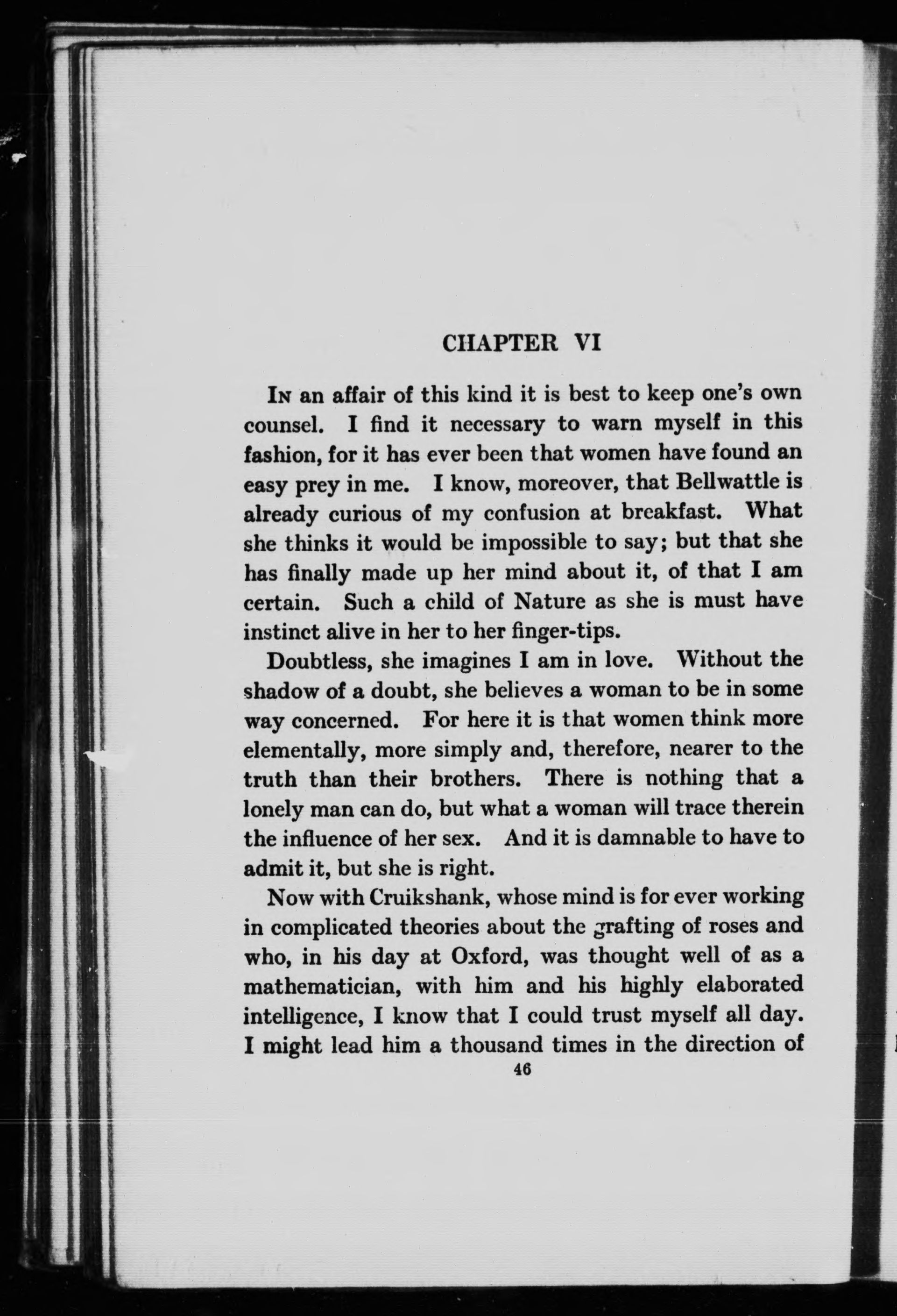 CHAPTER VI

In an affair of this kind it is best to keep one's own counsel. I find it necessary to warn myself in this fashion, for it has ever been that women have found an easy prey in me. I know, moreover, that Bellwattle is already curious of my confusion at breakfast. What she thinks it would be impossible to say; but that she has finally made up her mind about it, of that I am certain. Such a child of Nature as she is must have instinct alive in her to her finger-tips.

Doubtless, she imagines I am in love. Without the shadow of a doubt, she believes a woman to be in some way concerned. For here it is that women think more elementally, more simply and, therefore, nearer to the truth than their brothers. There is nothing that a lonely man can do, but what a woman will trace therein the influence of her sex. And it is damnable to have to admit it, but she is right.

Now with Cruikshank, whose mind is for ever working in complicated theories about the grafting of roses and who, in his day at Oxford, was thought well of as a mathematician, with him and his highly elaborated intelligence, I know that I could trust myself all day. I might lead him a thousand times in the direction of

46